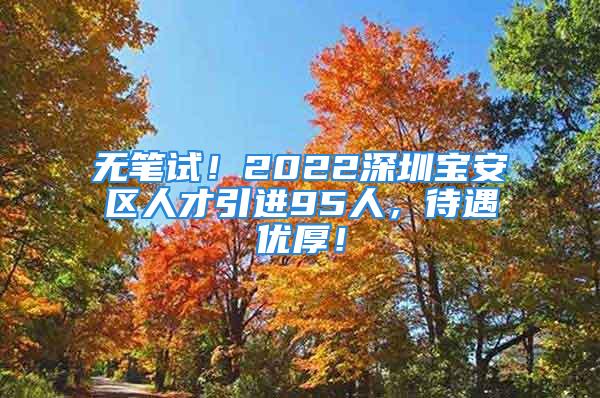 无笔试！2022深圳宝安区人才引进95人，待遇优厚！